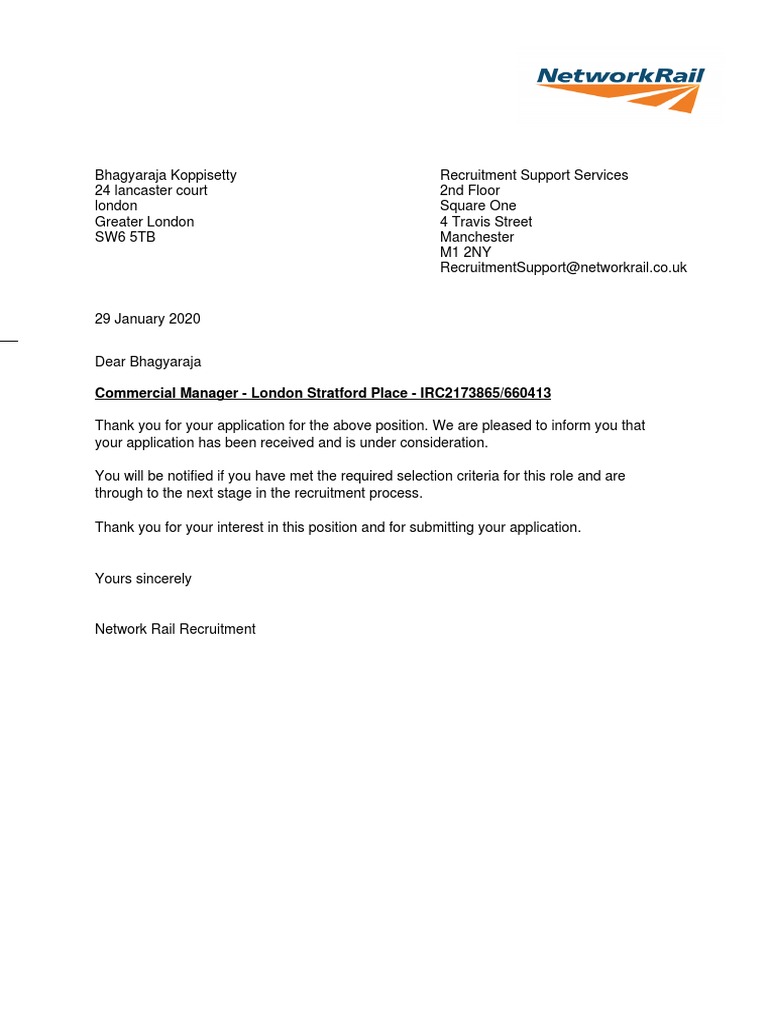 NetworkRail

Bhagyaraja Koppisetty
24 lancaster court
london
Greater London
SW6 5TB

Recruitment Support Services
2nd Floor
Square One
4 Travis Street
Manchester
M1 2NY
RecruitmentSupport@networkrail.co.uk

29 January 2020

Dear Bhagyaraja

Commercial Manager - London Stratford Place - IRC2173865/660413

Thank you for your application for the above position. We are pleased to inform you that your application has been received and is under consideration.

You will be notified if you have met the required selection criteria for this role and are through to the next stage in the recruitment process.

Thank you for your interest in this position and for submitting your application.

Yours sincerely

Network Rail Recruitment